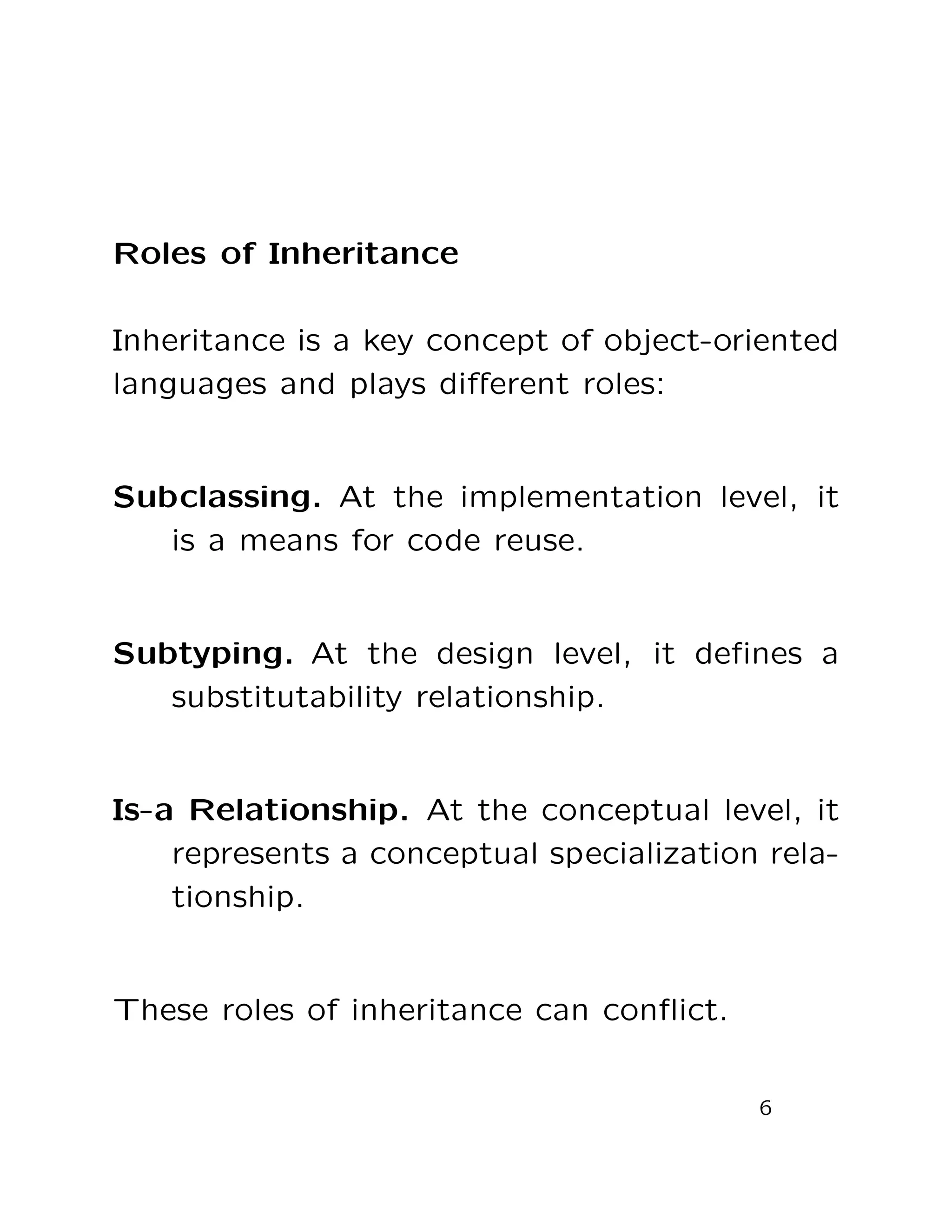 Roles of Inheritance

Inheritance is a key concept of object-oriented languages and plays different roles:

Subclassing. At the implementation level, it is a means for code reuse.

Subtyping. At the design level, it defines a substitutability relationship.

Is-a Relationship. At the conceptual level, it represents a conceptual specialization relationship.

These roles of inheritance can conflict.

6